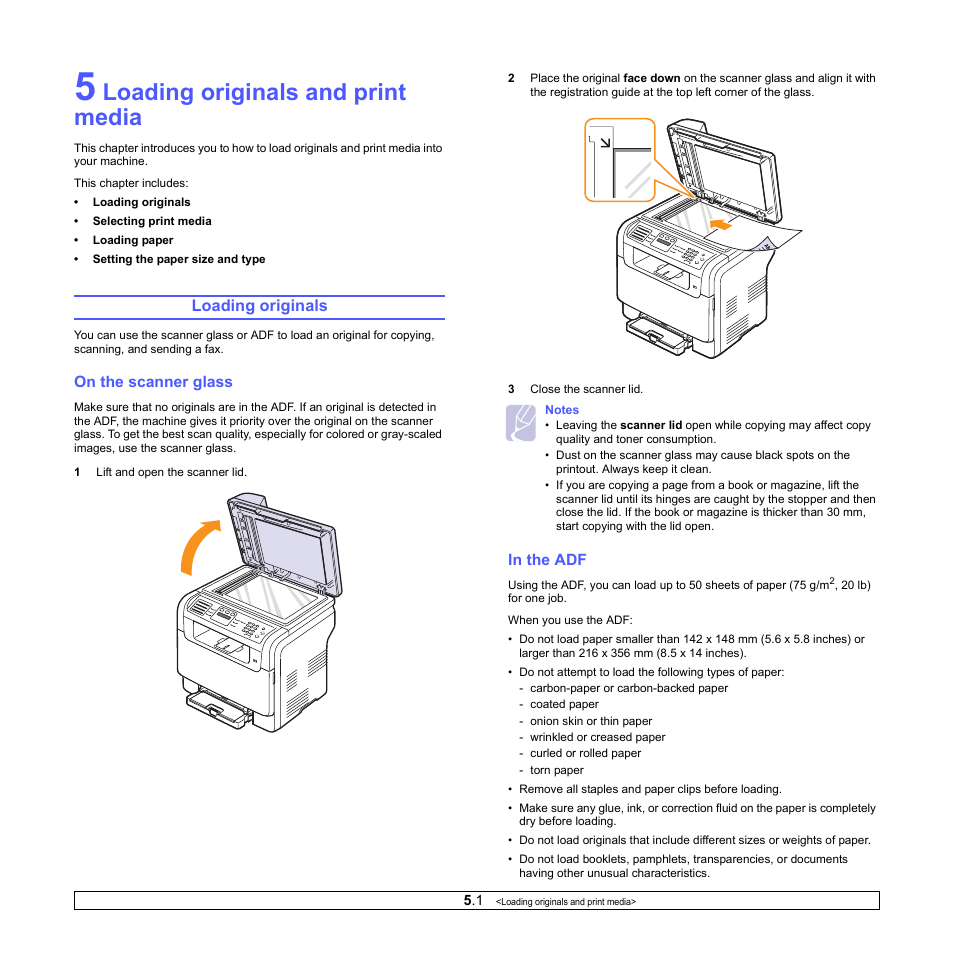 5 Loading originals and print media

This chapter introduces you to how to load originals and print media into your machine.

This chapter includes:

• Loading originals
• Selecting print media
• Loading paper
• Setting the paper size and type

Loading originals

You can use the scanner glass or ADF to load an original for copying, scanning, and sending a fax.

On the scanner glass

Make sure that no originals are in the ADF. If an original is detected in the ADF, the machine gives it priority over the original on the scanner glass. To get the best scan quality, especially for colored or gray-scaled images, use the scanner glass.

1 Lift and open the scanner lid.

2 Place the original face down on the scanner glass and align it with the registration guide at the top left corner of the glass.

3 Close the scanner lid.

Notes
• Leaving the scanner lid open while copying may affect copy quality and toner consumption.
• Dust on the scanner glass may cause black spots on the printout. Always keep it clean.
• If you are copying a page from a book or magazine, lift the scanner lid until its hinges are caught by the stopper and then close the lid. If the book or magazine is thicker than 30 mm, start copying with the lid open.

In the ADF

Using the ADF, you can load up to 50 sheets of paper (75 g/m$^2$, 20 lb) for one job.

When you use the ADF:

• Do not load paper smaller than 142 x 148 mm (5.6 x 5.8 inches) or larger than 216 x 356 mm (8.5 x 14 inches).
• Do not attempt to load the following types of paper:
- carbon-paper or carbon-backed paper
- coated paper
- onion skin or thin paper
- wrinkled or creased paper
- curled or rolled paper
- torn paper
• Remove all staples and paper clips before loading.
• Make sure any glue, ink, or correction fluid on the paper is completely dry before loading.
• Do not load originals that include different sizes or weights of paper.
• Do not load booklets, pamphlets, transparencies, or documents having other unusual characteristics.

5.1 <Loading originals and print media>